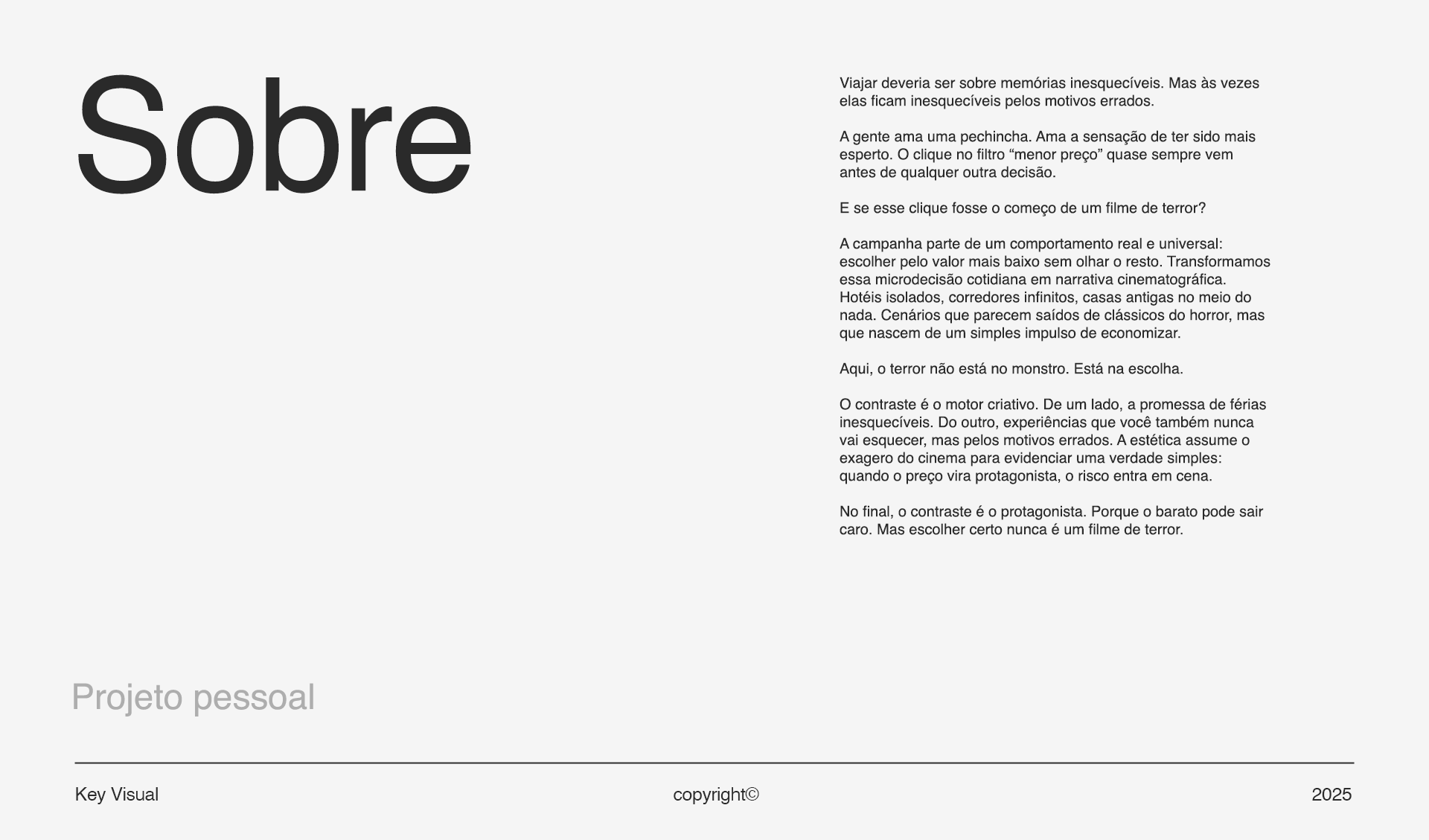 Sobre

Viajar deveria ser sobre memórias inesquecíveis. Mas às vezes elas ficam inesquecíveis pelos motivos errados.

A gente ama uma pechincha. Ama a sensação de ter sido mais esperto. O clique no filtro "menor preço" quase sempre vem antes de qualquer outra decisão.

E se esse clique fosse o começo de um filme de terror?

A campanha parte de um comportamento real e universal: escolher pelo valor mais baixo sem olhar o resto. Transformamos essa microdecisão cotidiana em narrativa cinematográfica. Hotéis isolados, corredores infinitos, casas antigas no meio do nada. Cenários que parecem saídos de clássicos do horror, mas que nascem de um simples impulso de economizar.

Aqui, o terror não está no monstro. Está na escolha.

O contraste é o motor criativo. De um lado, a promessa de férias inesquecíveis. Do outro, experiências que você também nunca vai esquecer, mas pelos motivos errados. A estética assume o exagero do cinema para evidenciar uma verdade simples: quando o preço vira protagonista, o risco entra em cena.

No final, o contraste é o protagonista. Porque o barato pode sair caro. Mas escolher certo nunca é um filme de terror.

Projeto pessoal

Key Visual

copyright©

2025